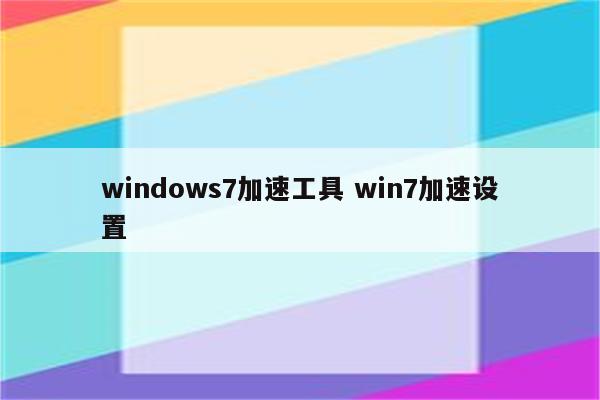 windows7加速工具 win7加速设置